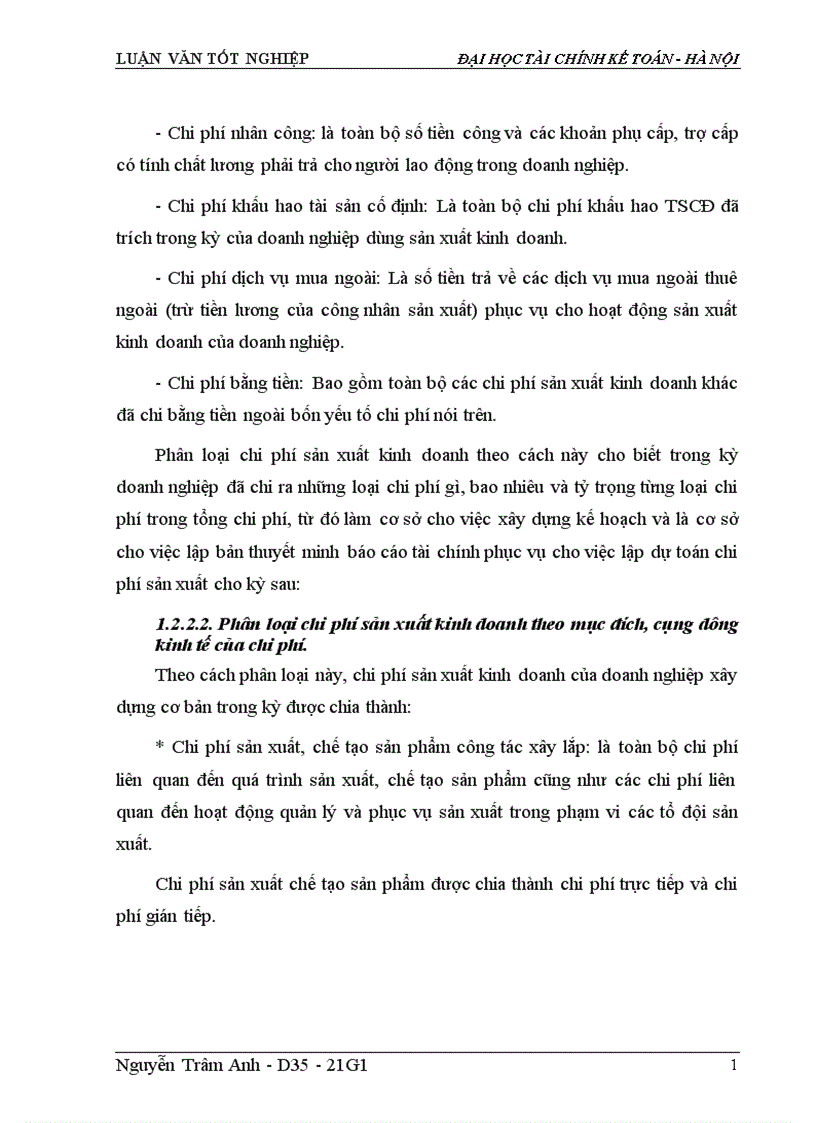 LUẬN VĂN TỐT NGHIỆP

ĐẠI HỌC TÀI CHÍNH KẾ TOÁN - HÀ NỘI

- Chi phí nhân công: là toàn bộ số tiền công và các khoản phụ cấp, trợ cấp có tính chất lương phải trả cho người lao động trong doanh nghiệp.

- Chi phí khấu hao tài sản cố định: Là toàn bộ chi phí khấu hao TSCĐ đã trích trong kỳ của doanh nghiệp dùng sản xuất kinh doanh.

- Chi phí dịch vụ mua ngoài: Là số tiền trả về các dịch vụ mua ngoài thuê ngoài (trừ tiền lương của công nhân sản xuất) phục vụ cho hoạt động sản xuất kinh doanh của doanh nghiệp.

- Chi phí bằng tiền: Bao gồm toàn bộ các chi phí sản xuất kinh doanh khác đã chi bằng tiền ngoài bốn yếu tố chi phí nói trên.

Phân loại chi phí sản xuất kinh doanh theo cách này cho biết trong kỳ doanh nghiệp đã chi ra những loại chi phí gì, bao nhiêu và tỷ trọng từng loại chi phí trong tổng chi phí, từ đó làm cơ sở cho việc xây dựng kế hoạch và là cơ sở cho việc lập bản thuyết minh báo cáo tài chính phục vụ cho việc lập dự toán chi phí sản xuất cho kỳ sau:

1.2.2.2. Phân loại chi phí sản xuất kinh doanh theo mục đích, cụng đông kinh tế của chi phí.

Theo cách phân loại này, chi phí sản xuất kinh doanh của doanh nghiệp xây dựng cơ bản trong kỳ được chia thành:

* Chi phí sản xuất, chế tạo sản phẩm công tác xây lắp: là toàn bộ chi phí liên quan đến quá trình sản xuất, chế tạo sản phẩm cũng như các chi phí liên quan đến hoạt động quản lý và phục vụ sản xuất trong phạm vi các tổ đội sản xuất.

Chi phí sản xuất chế tạo sản phẩm được chia thành chi phí trực tiếp và chi phí gián tiếp.

Nguyễn Trâm Anh - D35 - 21G1

1